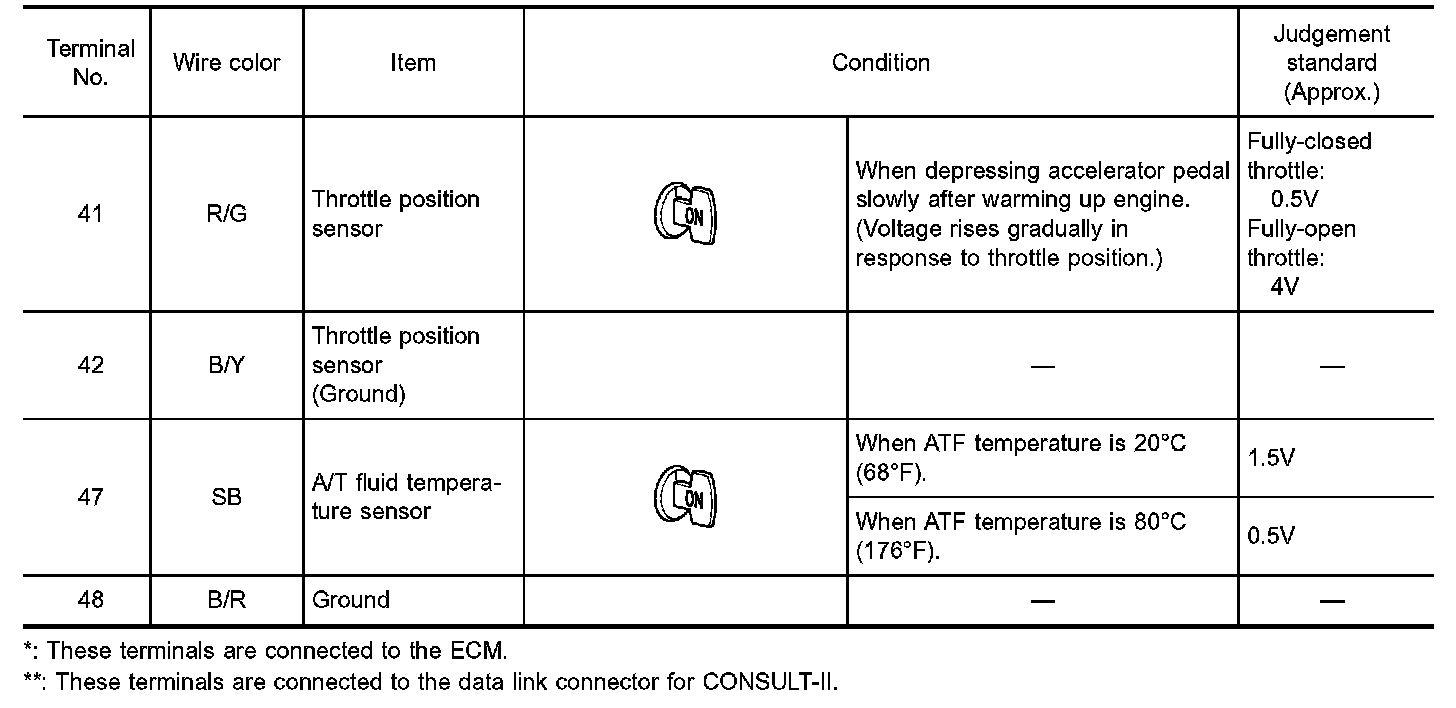 | Terminal No. | Wire color | Item | Condition | | Judgement standard (Approx.) |
|---|---|---|---|---|---|
| 41 | R/G | Throttle position sensor | ON | When depressing accelerator pedal slowly after warming up engine. (Voltage rises gradually in response to throttle position.) | Fully-closed throttle: 0.5V Fully-open throttle: 4V |
| 42 | B/Y | Throttle position sensor (Ground) | | — | — |
| 47 | SB | A/T fluid temperature sensor | ON | When ATF temperature is 20°C (68°F). | 1.5V |
| | | | | When ATF temperature is 80°C (176°F). | 0.5V |
| 48 | B/R | Ground | | — | — |

*: These terminals are connected to the ECM.
**: These terminals are connected to the data link connector for CONSULT-II.